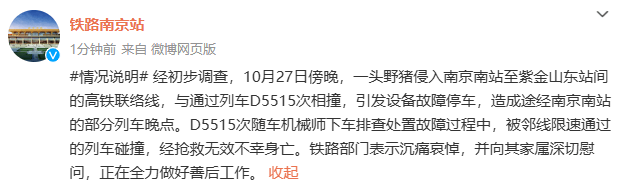 铁路南京站

1分钟前 来自 微博网页版

#情况说明# 经初步调查，10月27日傍晚，一头野猪侵入南京南站至紫金山东站间的高铁联络线，与通过列车D5515次相撞，引发设备故障停车，造成途经南京南站的部分列车晚点。D5515次随车机械师下车排查处置故障过程中，被邻线限速通过的列车碰撞，经抢救无效不幸身亡。铁路部门表示沉痛哀悼，并向其家属深切慰问，正在全力做好善后工作。 收起